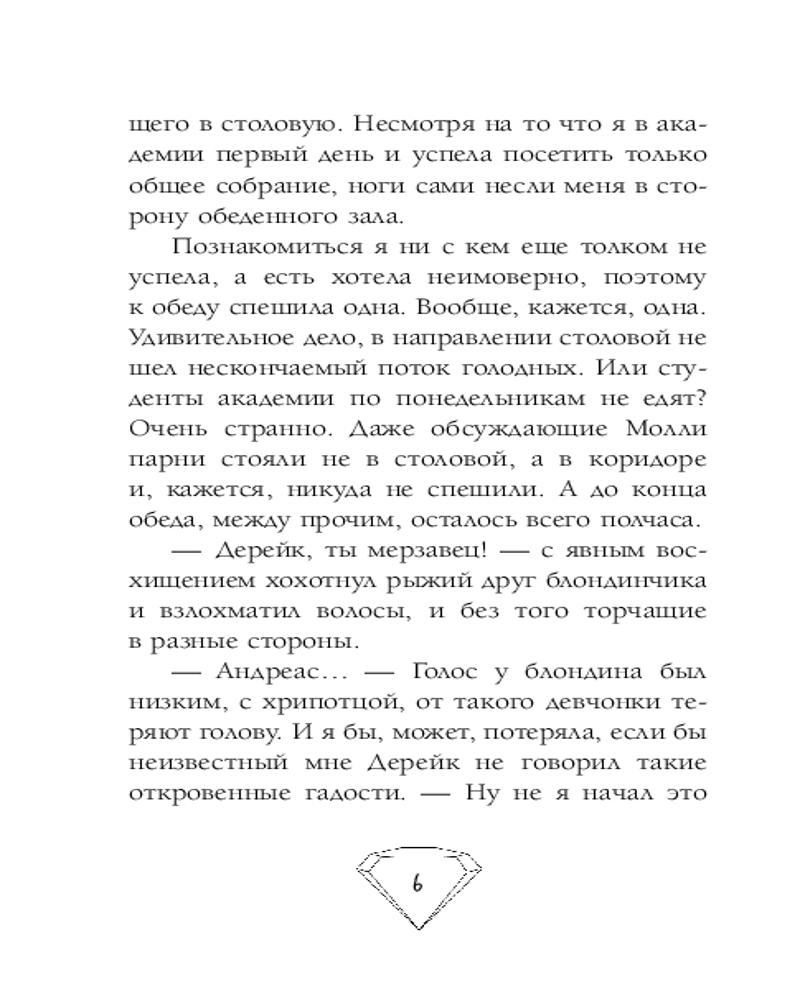 щего в столовую. Несмотря на то что я в академии первый день и успела посетить только общее собрание, ноги сами несли меня в сторону обеденного зала.

Познакомиться я ни с кем еще толком не успела, а есть хотела неимоверно, поэтому к обеду спешила одна. Вообще, кажется, одна. Удивительное дело, в направлении столовой не шел нескончаемый поток голодных. Или студенты академии по понедельникам не едят? Очень странно. Даже обсуждающие Молли парни стояли не в столовой, а в коридоре и, кажется, никуда не спешили. А до конца обеда, между прочим, осталось всего полчаса.

— Дерейк, ты мерзавец! — с явным восхищением хохотнул рыжий друг блондинчика и взлохматил волосы, и без того торчащие в разные стороны.

— Андреас… — Голос у блондина был низким, с хрипотцой, от такого девчонки теряют голову. И я бы, может, потеряла, если бы неизвестный мне Дерейк не говорил такие откровенные гадости. — Ну не я начал это

6